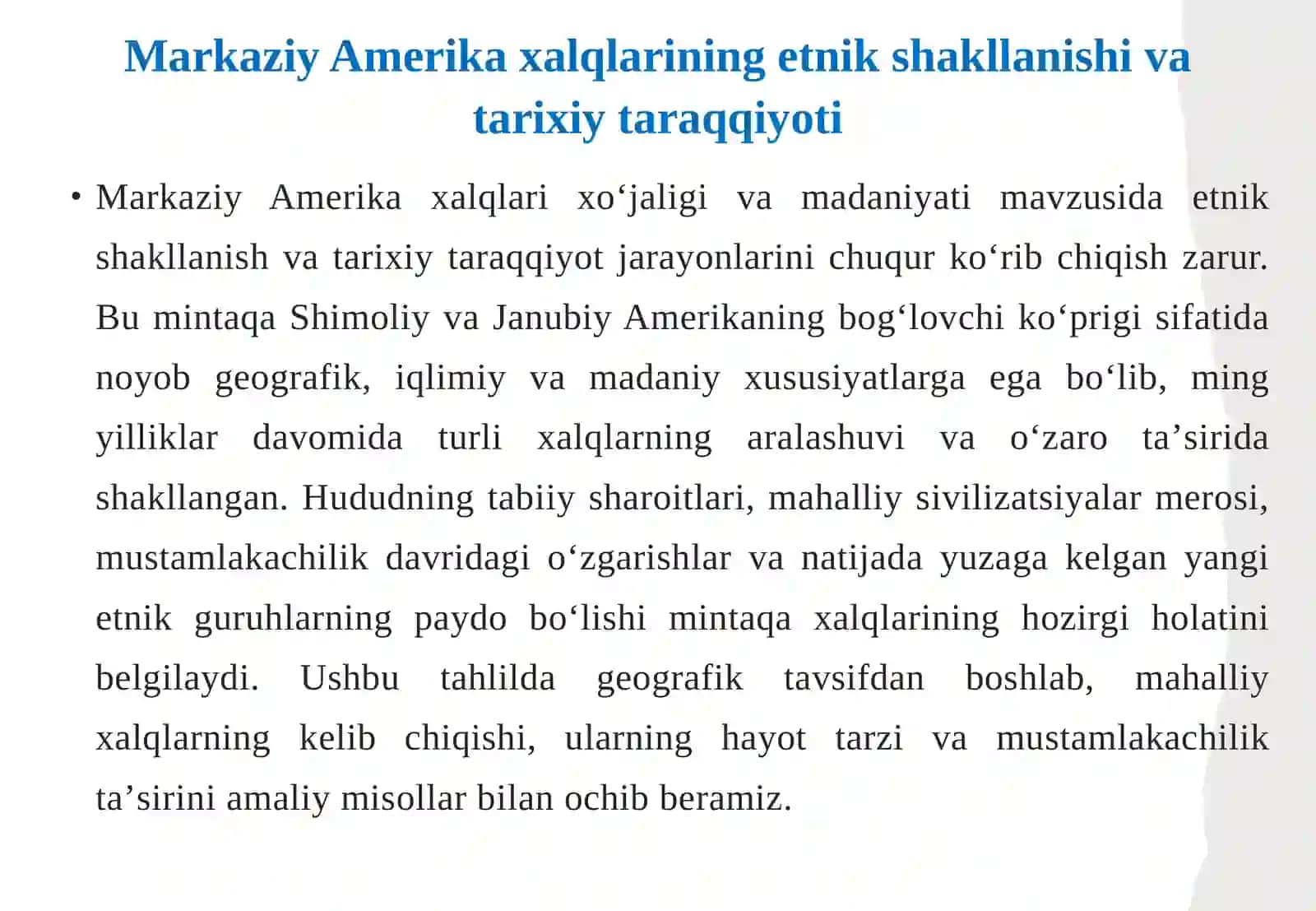 Markaziy Amerika xalqlarining etnik shakllanishi va tarixiy taraqqiyoti

• Markaziy Amerika xalqlari xo‘jaligi va madaniyati mavzusida etnik shakllanish va tarixiy taraqqiyot jarayonlarini chuqur ko‘rib chiqish zarur. Bu mintaqa Shimoliy va Janubiy Amerikaning bog‘lovchi ko‘prigi sifatida noyob geografik, iqlimiy va madaniy xususiyatlarga ega bo‘lib, ming yilliklar davomida turli xalqlarning aralashuvi va o‘zaro ta’sirida shakllangan. Hududning tabiiy sharoitlari, mahalliy sivilizatsiyalar merosi, mustamlakachilik davridagi o‘zgarishlar va natijada yuzaga kelgan yangi etnik guruhlarning paydo bo‘lishi mintaqa xalqlarining hozirgi holatini belgilaydi. Ushbu tahlilda geografik tavsifdan boshlab, mahalliy xalqlarning kelib chiqishi, ularning hayot tarzi va mustamlakachilik ta’sirini amaliy misollar bilan ochib beramiz.